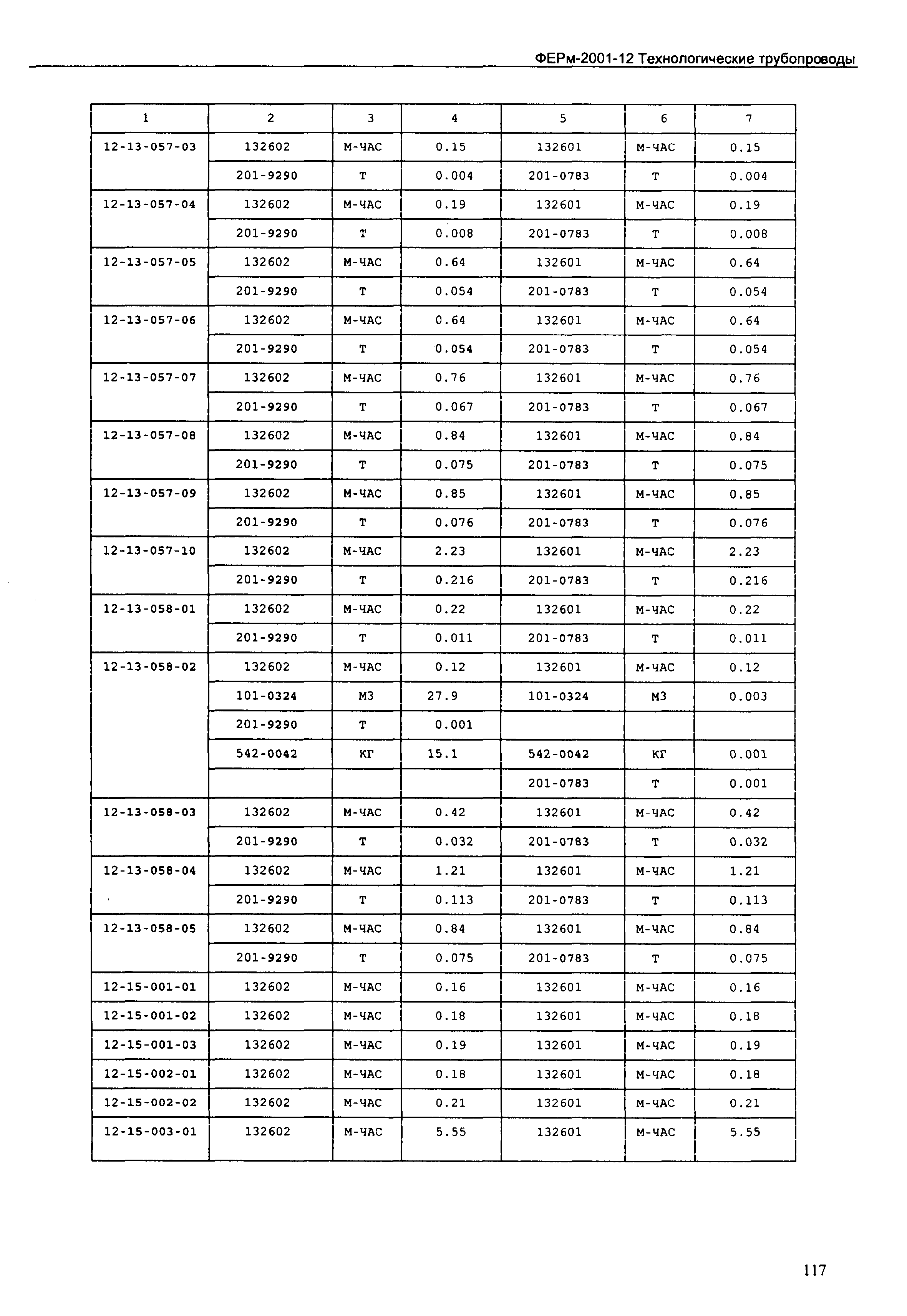 ФЕРм-2001-12 Технологические трубопроводы

| 1 | 2 | 3 | 4 | 5 | 6 | 7 |
|---|---|---|---|---|---|---|
| 12-13-057-03 | 132602 | М-ЧАС | 0.15 | 132601 | М-ЧАС | 0.15 |
| | 201-9290 | Т | 0.004 | 201-0783 | Т | 0.004 |
| 12-13-057-04 | 132602 | М-ЧАС | 0.19 | 132601 | М-ЧАС | 0.19 |
| | 201-9290 | Т | 0.008 | 201-0783 | Т | 0.008 |
| 12-13-057-05 | 132602 | М-ЧАС | 0.64 | 132601 | М-ЧАС | 0.64 |
| | 201-9290 | Т | 0.054 | 201-0783 | Т | 0.054 |
| 12-13-057-06 | 132602 | М-ЧАС | 0.64 | 132601 | М-ЧАС | 0.64 |
| | 201-9290 | Т | 0.054 | 201-0783 | Т | 0.054 |
| 12-13-057-07 | 132602 | М-ЧАС | 0.76 | 132601 | М-ЧАС | 0.76 |
| | 201-9290 | Т | 0.067 | 201-0783 | Т | 0.067 |
| 12-13-057-08 | 132602 | М-ЧАС | 0.84 | 132601 | М-ЧАС | 0.84 |
| | 201-9290 | Т | 0.075 | 201-0783 | Т | 0.075 |
| 12-13-057-09 | 132602 | М-ЧАС | 0.85 | 132601 | М-ЧАС | 0.85 |
| | 201-9290 | Т | 0.076 | 201-0783 | Т | 0.076 |
| 12-13-057-10 | 132602 | М-ЧАС | 2.23 | 132601 | М-ЧАС | 2.23 |
| | 201-9290 | Т | 0.216 | 201-0783 | Т | 0.216 |
| 12-13-058-01 | 132602 | М-ЧАС | 0.22 | 132601 | М-ЧАС | 0.22 |
| | 201-9290 | Т | 0.011 | 201-0783 | Т | 0.011 |
| 12-13-058-02 | 132602 | М-ЧАС | 0.12 | 132601 | М-ЧАС | 0.12 |
| | 101-0324 | М3 | 27.9 | 101-0324 | М3 | 0.003 |
| | 201-9290 | Т | 0.001 | | | |
| | 542-0042 | КГ | 15.1 | 542-0042 | КГ | 0.001 |
| | | | | 201-0783 | Т | 0.001 |
| 12-13-058-03 | 132602 | М-ЧАС | 0.42 | 132601 | М-ЧАС | 0.42 |
| | 201-9290 | Т | 0.032 | 201-0783 | Т | 0.032 |
| 12-13-058-04 | 132602 | М-ЧАС | 1.21 | 132601 | М-ЧАС | 1.21 |
| | 201-9290 | Т | 0.113 | 201-0783 | Т | 0.113 |
| 12-13-058-05 | 132602 | М-ЧАС | 0.84 | 132601 | М-ЧАС | 0.84 |
| | 201-9290 | Т | 0.075 | 201-0783 | Т | 0.075 |
| 12-15-001-01 | 132602 | М-ЧАС | 0.16 | 132601 | М-ЧАС | 0.16 |
| 12-15-001-02 | 132602 | М-ЧАС | 0.18 | 132601 | М-ЧАС | 0.18 |
| 12-15-001-03 | 132602 | М-ЧАС | 0.19 | 132601 | М-ЧАС | 0.19 |
| 12-15-002-01 | 132602 | М-ЧАС | 0.18 | 132601 | М-ЧАС | 0.18 |
| 12-15-002-02 | 132602 | М-ЧАС | 0.21 | 132601 | М-ЧАС | 0.21 |
| 12-15-003-01 | 132602 | М-ЧАС | 5.55 | 132601 | М-ЧАС | 5.55 |

117